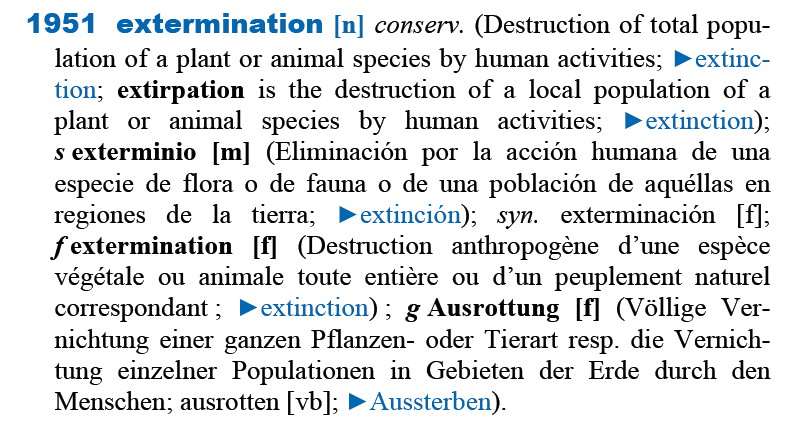 1951 extermination [n] conserv. (Destruction of total population of a plant or animal species by human activities; ►extinction; extirpation is the destruction of a local population of a plant or animal species by human activities; ►extinction); s exterminio [m] (Eliminación por la acción humana de una especie de flora o de fauna o de una población de aquéllas en regiones de la tierra; ►extinción); syn. exterminación [f]; f extermination [f] (Destruction anthropogène d'une espèce végétale ou animale toute entière ou d'un peuplement naturel correspondant ; ►extinction) ; g Ausrottung [f] (Völlige Vernichtung einer ganzen Pflanzen- oder Tierart resp. die Vernichtung einzelner Populationen in Gebieten der Erde durch den Menschen; ausrotten [vb]; ►Aussterben).